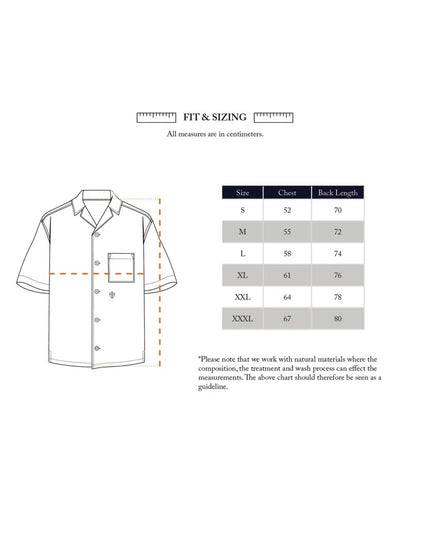 FIT & SIZING

All measures are in centimeters.

| Size | Chest | Back Length |
|---|---|---|
| S | 52 | 70 |
| M | 55 | 72 |
| L | 58 | 74 |
| XL | 61 | 76 |
| XXL | 64 | 78 |
| XXXL | 67 | 80 |

*Please note that we work with natural materials where the composition, the treatment and wash process can effect the measurements. The above chart should therefore be seen as a guideline.